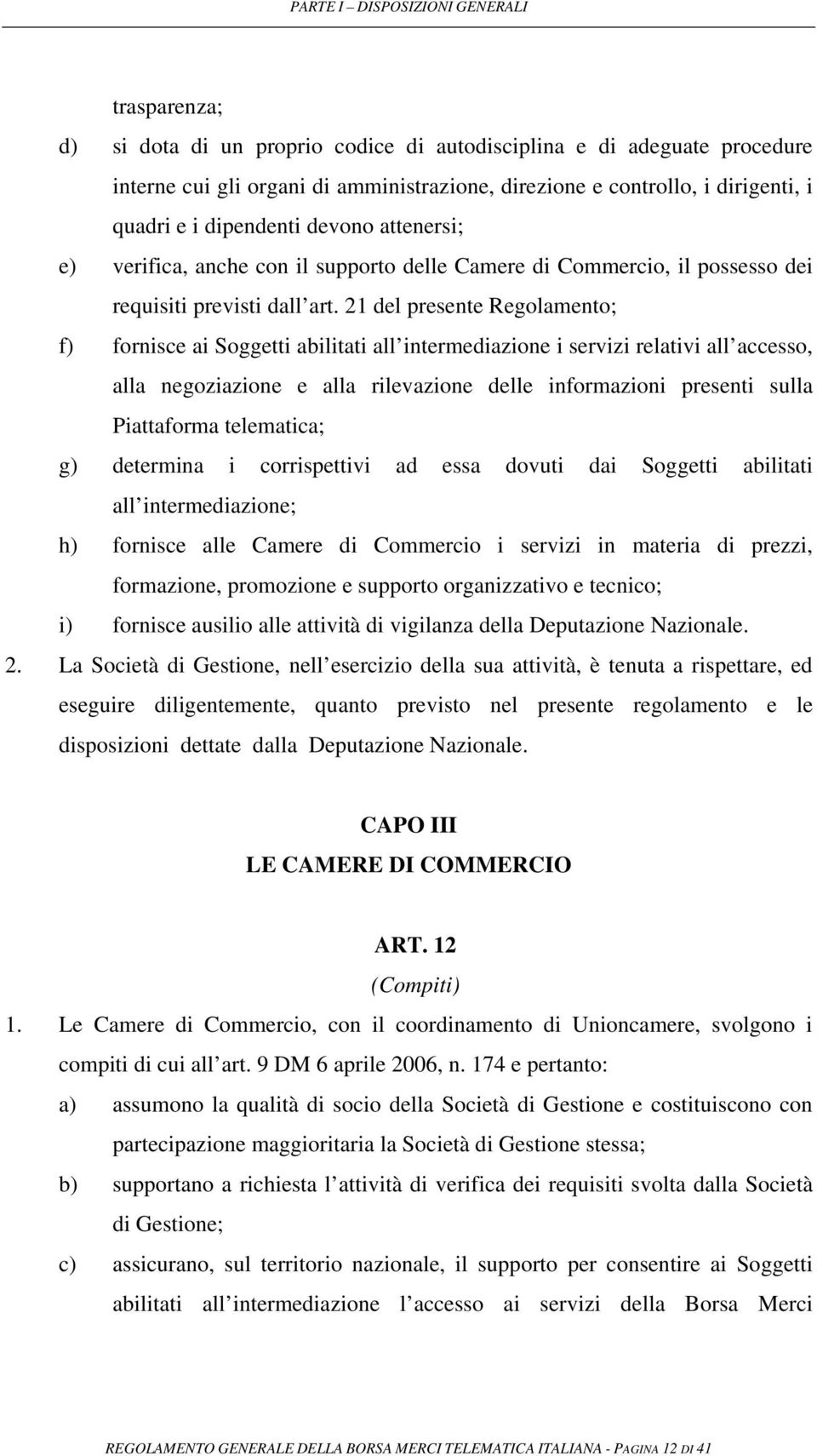 PARTE I – DISPOSIZIONI GENERALI

trasparenza;

d) si dota di un proprio codice di autodisciplina e di adeguate procedure interne cui gli organi di amministrazione, direzione e controllo, i dirigenti, i quadri e i dipendenti devono attenersi;

e) verifica, anche con il supporto delle Camere di Commercio, il possesso dei requisiti previsti dall art. 21 del presente Regolamento;

f) fornisce ai Soggetti abilitati all intermediazione i servizi relativi all accesso, alla negoziazione e alla rilevazione delle informazioni presenti sulla Piattaforma telematica;

g) determina i corrispettivi ad essa dovuti dai Soggetti abilitati all intermediazione;

h) fornisce alle Camere di Commercio i servizi in materia di prezzi, formazione, promozione e supporto organizzativo e tecnico;

i) fornisce ausilio alle attività di vigilanza della Deputazione Nazionale.

2. La Società di Gestione, nell esercizio della sua attività, è tenuta a rispettare, ed eseguire diligentemente, quanto previsto nel presente regolamento e le disposizioni dettate dalla Deputazione Nazionale.

CAPO III
LE CAMERE DI COMMERCIO

ART. 12
(Compiti)

1. Le Camere di Commercio, con il coordinamento di Unioncamere, svolgono i compiti di cui all art. 9 DM 6 aprile 2006, n. 174 e pertanto:

a) assumono la qualità di socio della Società di Gestione e costituiscono con partecipazione maggioritaria la Società di Gestione stessa;

b) supportano a richiesta l attività di verifica dei requisiti svolta dalla Società di Gestione;

c) assicurano, sul territorio nazionale, il supporto per consentire ai Soggetti abilitati all intermediazione l accesso ai servizi della Borsa Merci

REGOLAMENTO GENERALE DELLA BORSA MERCI TELEMATICA ITALIANA - PAGINA 12 DI 41